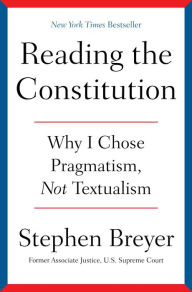 New York Times Bestseller

Reading the Constitution

Why I Chose Pragmatism, Not Textualism

Stephen Breyer

Former Associate Justice, U.S. Supreme Court